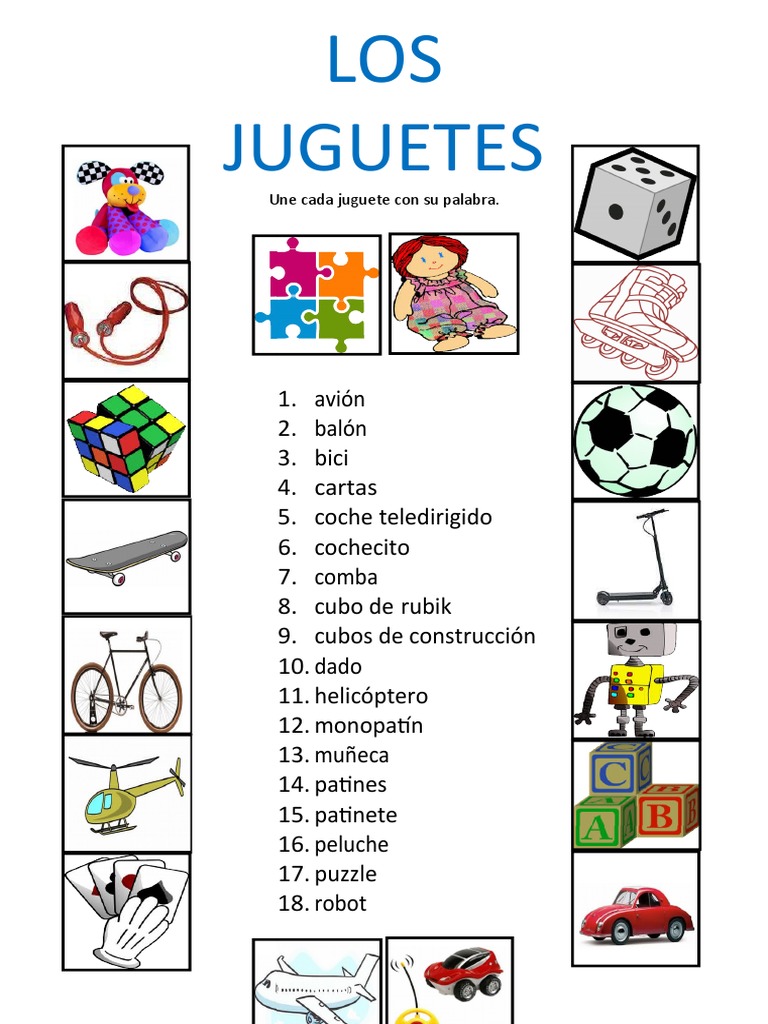 LOS JUGUETES

Une cada juguete con su palabra.

1. avión
2. balón
3. bici
4. cartas
5. coche teledirigido
6. cochecito
7. comba
8. cubo de rubik
9. cubos de construcción
10. dado
11. helicóptero
12. monopatín
13. muñeca
14. patines
15. patinete
16. peluche
17. puzzle
18. robot

C
A B